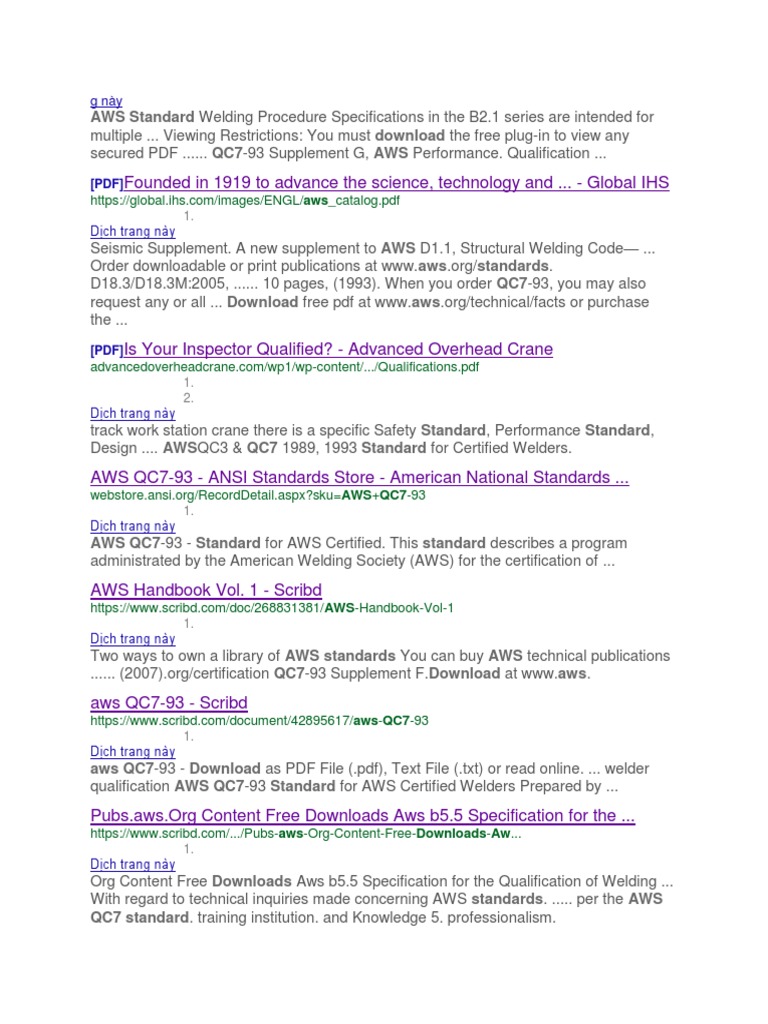 g này
AWS Standard Welding Procedure Specifications in the B2.1 series are intended for multiple ... Viewing Restrictions: You must download the free plug-in to view any secured PDF ...... QC7-93 Supplement G, AWS Performance. Qualification ...

[PDF]Founded in 1919 to advance the science, technology and ... - Global IHS
https://global.ihs.com/images/ENGL/aws_catalog.pdf
1.
Dịch trang này
Seismic Supplement. A new supplement to AWS D1.1, Structural Welding Code— ... Order downloadable or print publications at www.aws.org/standards. D18.3/D18.3M:2005, ...... 10 pages, (1993). When you order QC7-93, you may also request any or all ... Download free pdf at www.aws.org/technical/facts or purchase the ...

[PDF]Is Your Inspector Qualified? - Advanced Overhead Crane
advancedoverheadcrane.com/wp1/wp-content/.../Qualifications.pdf
1.
2.
Dịch trang này
track work station crane there is a specific Safety Standard, Performance Standard, Design .... AWSQC3 & QC7 1989, 1993 Standard for Certified Welders.

AWS QC7-93 - ANSI Standards Store - American National Standards ...
webstore.ansi.org/RecordDetail.aspx?sku=AWS+QC7-93
1.
Dịch trang này
AWS QC7-93 - Standard for AWS Certified. This standard describes a program administrated by the American Welding Society (AWS) for the certification of ...

AWS Handbook Vol. 1 - Scribd
https://www.scribd.com/doc/268831381/AWS-Handbook-Vol-1
1.
Dịch trang này
Two ways to own a library of AWS standards You can buy AWS technical publications ...... (2007).org/certification QC7-93 Supplement F.Download at www.aws.

aws QC7-93 - Scribd
https://www.scribd.com/document/42895617/aws-QC7-93
1.
Dịch trang này
aws QC7-93 - Download as PDF File (.pdf), Text File (.txt) or read online. ... welder qualification AWS QC7-93 Standard for AWS Certified Welders Prepared by ...

Pubs.aws.Org Content Free Downloads Aws b5.5 Specification for the ...
https://www.scribd.com/.../Pubs-aws-Org-Content-Free-Downloads-Aw...
1.
Dịch trang này
Org Content Free Downloads Aws b5.5 Specification for the Qualification of Welding ... With regard to technical inquiries made concerning AWS standards. ..... per the AWS QC7 standard. training institution. and Knowledge 5. professionalism.